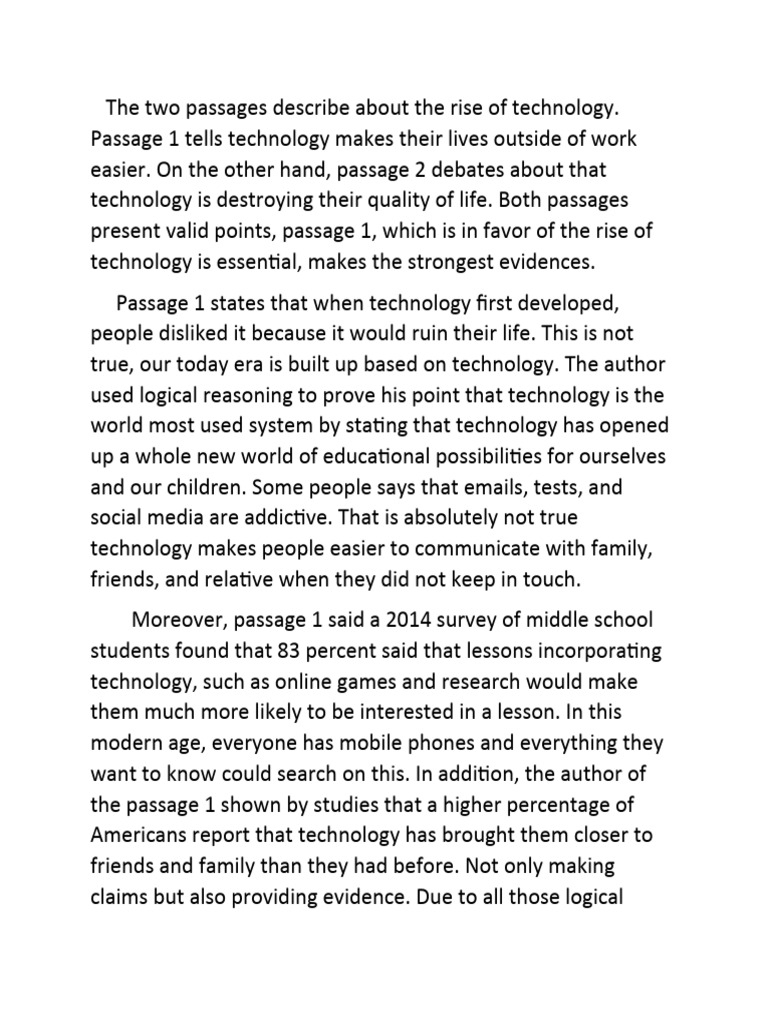 The two passages describe about the rise of technology. Passage 1 tells technology makes their lives outside of work easier. On the other hand, passage 2 debates about that technology is destroying their quality of life. Both passages present valid points, passage 1, which is in favor of the rise of technology is essential, makes the strongest evidences.

Passage 1 states that when technology first developed, people disliked it because it would ruin their life. This is not true, our today era is built up based on technology. The author used logical reasoning to prove his point that technology is the world most used system by stating that technology has opened up a whole new world of educational possibilities for ourselves and our children. Some people says that emails, tests, and social media are addictive. That is absolutely not true technology makes people easier to communicate with family, friends, and relative when they did not keep in touch.

Moreover, passage 1 said a 2014 survey of middle school students found that 83 percent said that lessons incorporating technology, such as online games and research would make them much more likely to be interested in a lesson. In this modern age, everyone has mobile phones and everything they want to know could search on this. In addition, the author of the passage 1 shown by studies that a higher percentage of Americans report that technology has brought them closer to friends and family than they had before. Not only making claims but also providing evidence. Due to all those logical